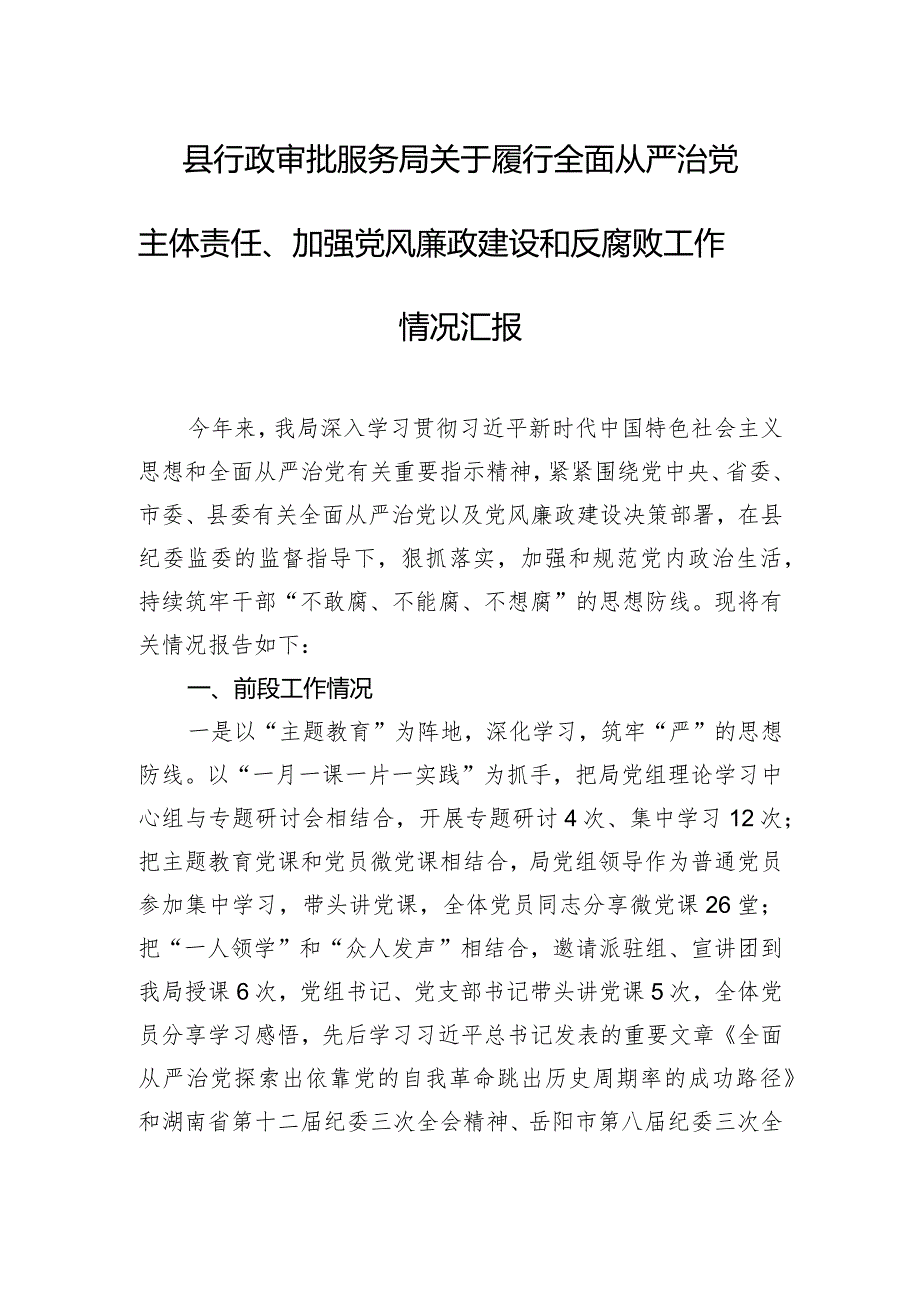 县行政审批服务局关于履行全面从严治党主体责任、加强党风廉政建设和反腐败工作情况汇报

今年来，我局深入学习贯彻习近平新时代中国特色社会主义思想和全面从严治党有关重要指示精神，紧紧围绕党中央、省委、市委、县委有关全面从严治党以及党风廉政建设决策部署，在县纪委监委的监督指导下，狠抓落实，加强和规范党内政治生活，持续筑牢干部“不敢腐、不能腐、不想腐”的思想防线。现将有关情况报告如下：

一、前段工作情况

一是以“主题教育”为阵地，深化学习，筑牢“严”的思想防线。以“一月一课一片一实践”为抓手，把局党组理论学习中心组与专题研讨会相结合，开展专题研讨4次、集中学习12次；把主题教育党课和党员微党课相结合，局党组领导作为普通党员参加集中学习，带头讲党课，全体党员同志分享微党课26堂；把“一人领学”和“众人发声”相结合，邀请派驻组、宣讲团到我局授课6次，党组书记、党支部书记带头讲党课5次，全体党员分享学习感悟，先后学习习近平总书记发表的重要文章《全面从严治党探索出依靠党的自我革命跳出历史周期率的成功路径》和湖南省第十二届纪委三次全会精神、岳阳市第八届纪委三次全